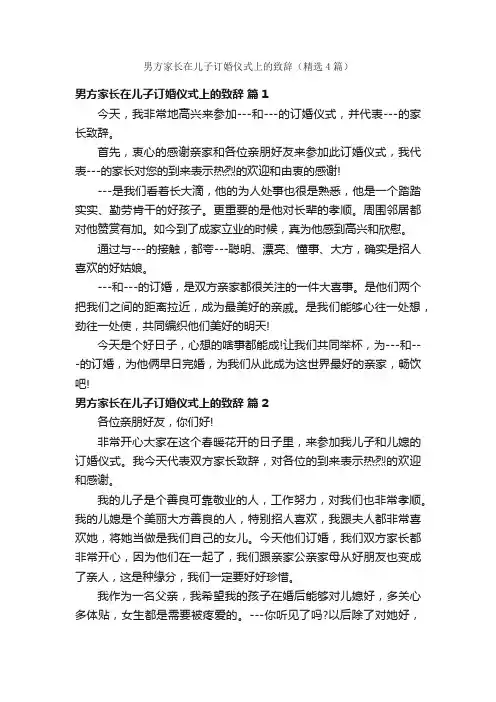 男方家长在儿子订婚仪式上的致辞（精选4篇）

男方家长在儿子订婚仪式上的致辞 篇1

今天，我非常地高兴来参加---和---的订婚仪式，并代表---的家长致辞。

首先，衷心的感谢亲家和各位亲朋好友来参加此订婚仪式，我代表---的家长对您的到来表示热烈的欢迎和由衷的感谢!

---是我们看着长大滴，他的为人处事也很是熟悉，他是一个踏踏实实、勤劳肯干的好孩子。更重要的是他对长辈的孝顺。周围邻居都对他赞赏有加。如今到了成家立业的时候，真为他感到高兴和欣慰。

通过与---的接触，都夸---聪明、漂亮、懂事、大方，确实是招人喜欢的好姑娘。

---和---的订婚，是双方亲家都很关注的一件大喜事。是他们两个把我们之间的距离拉近，成为最美好的亲戚。是我们能够心往一处想，劲往一处使，共同编织他们美好的明天!

今天是个好日子，心想的啥事都能成!让我们共同举杯，为---和---的订婚，为他俩早日完婚，为我们从此成为这世界最好的亲家，畅饮吧!

男方家长在儿子订婚仪式上的致辞 篇2

各位亲朋好友，你们好!

非常开心大家在这个春暖花开的日子里，来参加我儿子和儿媳的订婚仪式。我今天代表双方家长致辞，对各位的到来表示热烈的欢迎和感谢。

我的儿子是个善良可靠敬业的人，工作努力，对我们也非常孝顺。我的儿媳是个美丽大方善良的人，特别招人喜欢，我跟夫人都非常喜欢她，将她当做是我们自己的女儿。今天他们订婚，我们双方家长都非常开心，因为他们在一起了，我们跟亲家公亲家母从好朋友也变成了亲人，这是种缘分，我们一定要好好珍惜。

我作为一名父亲，我希望我的孩子在婚后能够对儿媳好，多关心多体贴，女生都是需要被疼爱的。---你听见了吗?以后除了对她好，